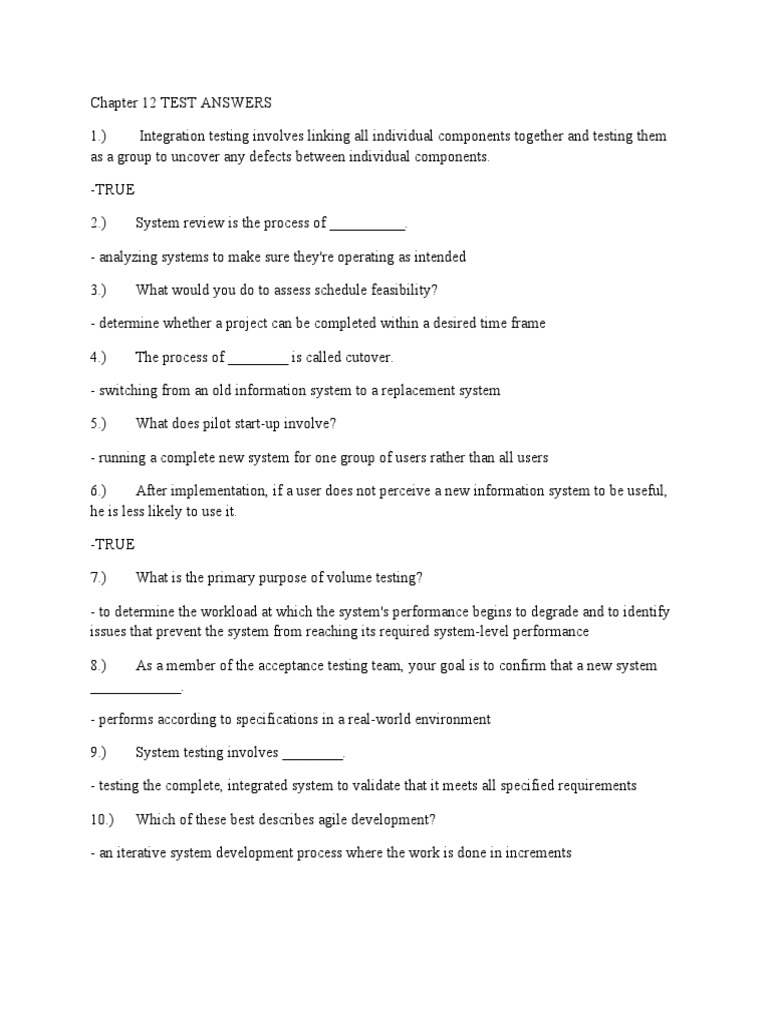 Chapter 12 TEST ANSWERS

1.) Integration testing involves linking all individual components together and testing them as a group to uncover any defects between individual components.

-TRUE

2.) System review is the process of __________.

- analyzing systems to make sure they're operating as intended

3.) What would you do to assess schedule feasibility?

- determine whether a project can be completed within a desired time frame

4.) The process of ________ is called cutover.

- switching from an old information system to a replacement system

5.) What does pilot start-up involve?

- running a complete new system for one group of users rather than all users

6.) After implementation, if a user does not perceive a new information system to be useful, he is less likely to use it.

-TRUE

7.) What is the primary purpose of volume testing?

- to determine the workload at which the system's performance begins to degrade and to identify issues that prevent the system from reaching its required system-level performance

8.) As a member of the acceptance testing team, your goal is to confirm that a new system ____________.

- performs according to specifications in a real-world environment

9.) System testing involves ________.

- testing the complete, integrated system to validate that it meets all specified requirements

10.) Which of these best describes agile development?

- an iterative system development process where the work is done in increments